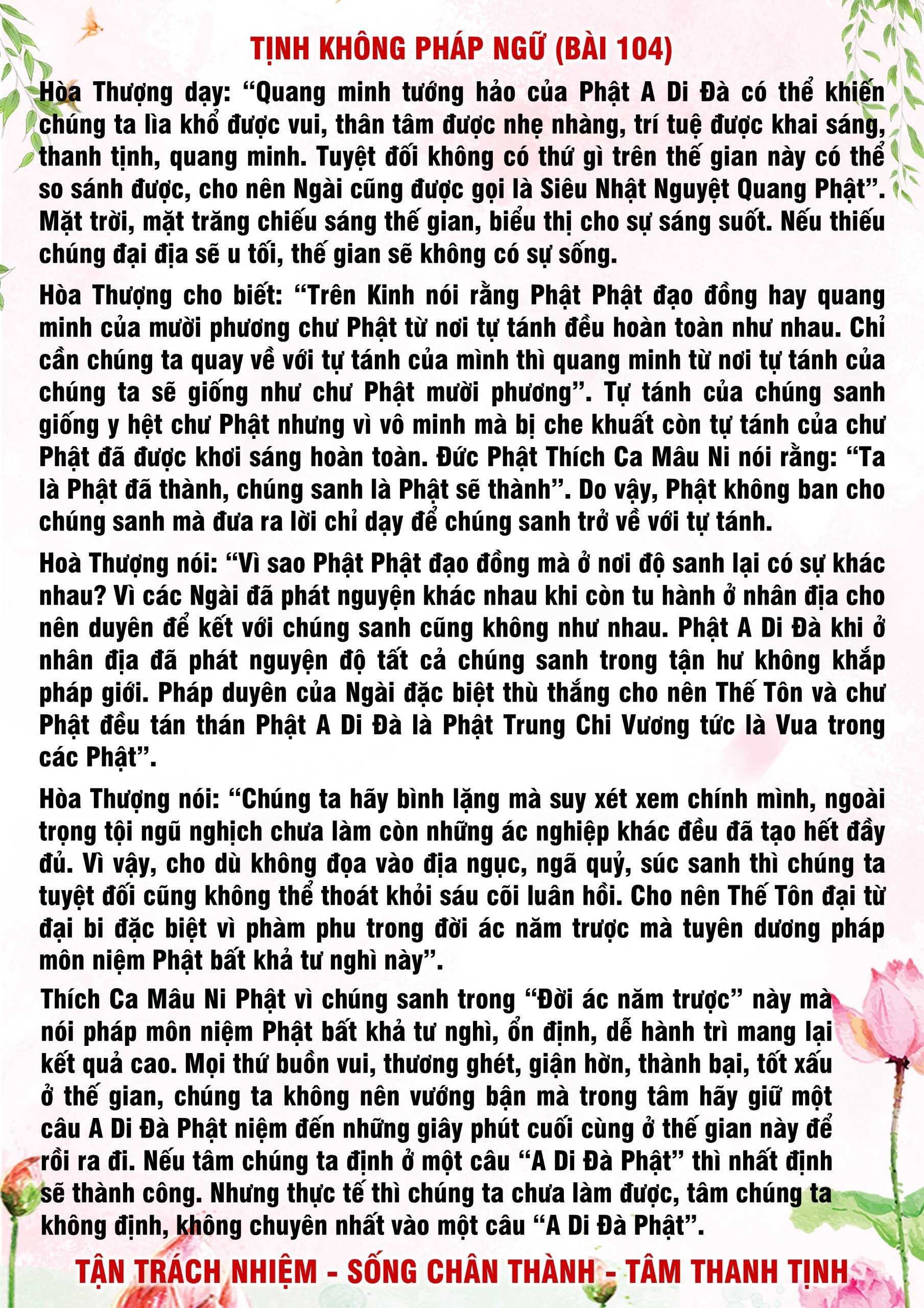 TỊNH KHÔNG PHÁP NGỮ (BÀI 104)

Hòa Thượng dạy: “Quang minh tướng hảo của Phật A Di Đà có thể khiến chúng ta lìa khổ được vui, thân tâm được nhẹ nhàng, trí tuệ được khai sáng, thanh tịnh, quang minh. Tuyệt đối không có thứ gì trên thế gian này có thể so sánh được, cho nên Ngài cũng được gọi là Siêu Nhật Nguyệt Quang Phật”. Mặt trời, mặt trăng chiếu sáng thế gian, biểu thị cho sự sáng suốt. Nếu thiếu chúng đại địa sẽ u tối, thế gian sẽ không có sự sống.

Hòa Thượng cho biết: “Trên Kinh nói rằng Phật Phật đạo đồng hay quang minh của mười phương chư Phật từ nơi tự tánh đều hoàn toàn như nhau. Chỉ cần chúng ta quay về với tự tánh của mình thì quang minh từ nơi tự tánh của chúng ta sẽ giống như chư Phật mười phương”. Tự tánh của chúng sanh giống y hệt chư Phật nhưng vì vô minh mà bị che khuất còn tự tánh của chư Phật đã được khơi sáng hoàn toàn. Đức Phật Thích Ca Mâu Ni nói rằng: “Ta là Phật đã thành, chúng sanh là Phật sẽ thành”. Do vậy, Phật không ban cho chúng sanh mà đưa ra lời chỉ dạy để chúng sanh trở về với tự tánh.

Hoà Thượng nói: “Vì sao Phật Phật đạo đồng mà ở nơi độ sanh lại có sự khác nhau? Vì các Ngài đã phát nguyện khác nhau khi còn tu hành ở nhân địa cho nên duyên để kết với chúng sanh cũng không như nhau. Phật A Di Đà khi ở nhân địa đã phát nguyện độ tất cả chúng sanh trong tận hư không khắp pháp giới. Pháp duyên của Ngài đặc biệt thù thắng cho nên Thế Tôn và chư Phật đều tán thán Phật A Di Đà là Phật Trung Chi Vương tức là Vua trong các Phật”.

Hòa Thượng nói: “Chúng ta hãy bình lặng mà suy xét xem chính mình, ngoài trọng tội ngũ nghịch chưa làm còn những ác nghiệp khác đều đã tạo hết đầy đủ. Vì vậy, cho dù không đọa vào địa ngục, ngã quỷ, súc sanh thì chúng ta tuyệt đối cũng không thể thoát khỏi sáu cõi luân hồi. Cho nên Thế Tôn đại từ đại bi đặc biệt vì phàm phu trong đời ác năm trược mà tuyên dương pháp môn niệm Phật bất khả tư nghì này”.

Thích Ca Mâu Ni Phật vì chúng sanh trong “Đời ác năm trược” này mà nói pháp môn niệm Phật bất khả tư nghì, ổn định, dễ hành trì mang lại kết quả cao. Mọi thứ buồn vui, thương ghét, giận hờn, thành bại, tốt xấu ở thế gian, chúng ta không nên vướng bận mà trong tâm hãy giữ một câu A Di Đà Phật niệm đến những giây phút cuối cùng ở thế gian này để rồi ra đi. Nếu tâm chúng ta định ở một câu “A Di Đà Phật” thì nhất định sẽ thành công. Nhưng thực tế thì chúng ta chưa làm được, tâm chúng ta không định, không chuyên nhất vào một câu “A Di Đà Phật”.

TẬN TRÁCH NHIỆM - SỐNG CHÂN THÀNH - TÂM THANH TỊNH